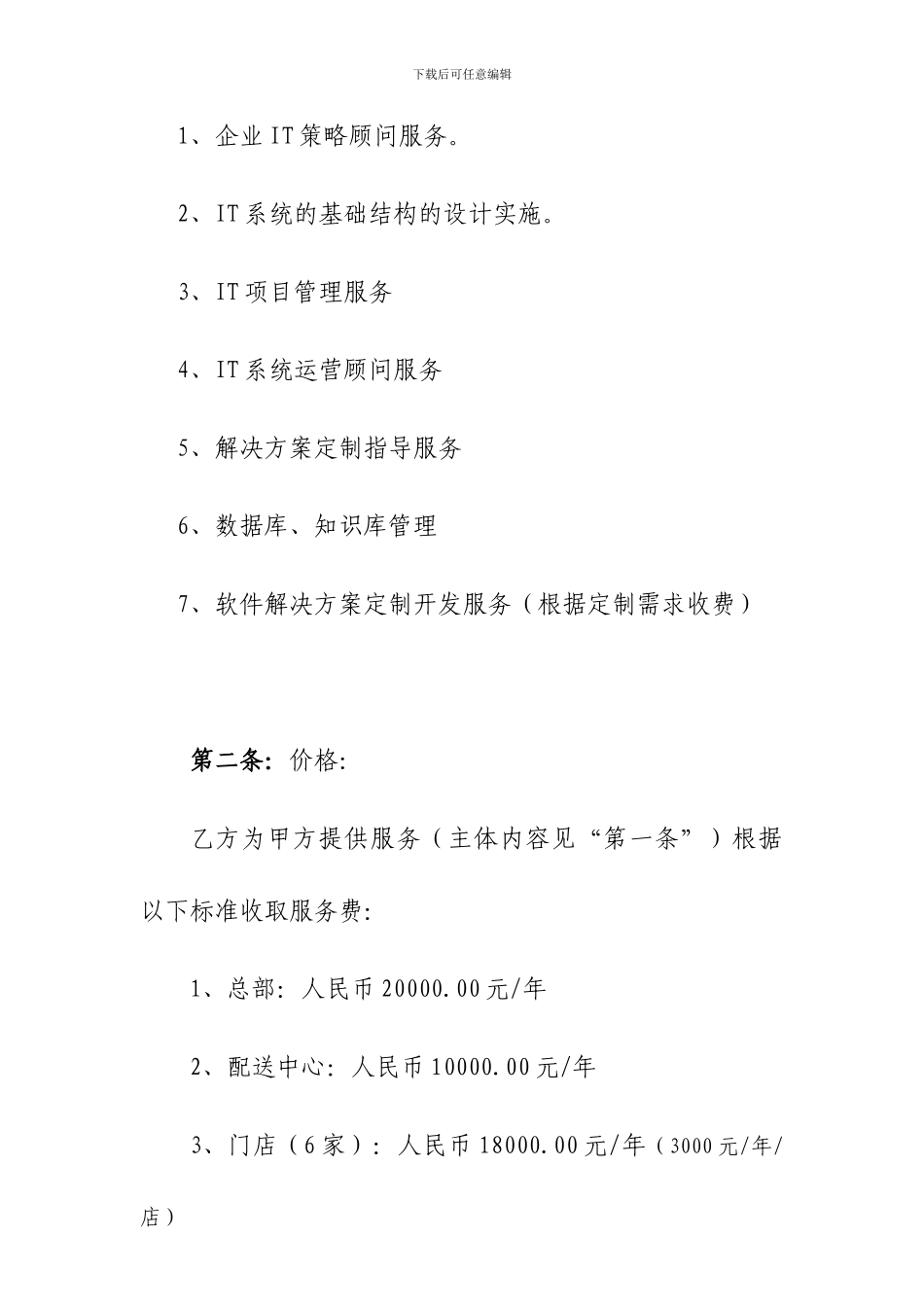 下载后可任意编辑

1、企业IT策略顾问服务。

2、IT系统的基础结构的设计实施。

3、IT项目管理服务

4、IT系统运营顾问服务

5、解决方案定制指导服务

6、数据库、知识库管理

7、软件解决方案定制开发服务（根据定制需求收费）

第二条：价格：

乙方为甲方提供服务（主体内容见“第一条”）根据以下标准收取服务费：

1、总部：人民币20000.00元/年

2、配送中心：人民币10000.00元/年

3、门店（6家）：人民币18000.00元/年（3000元/年/店）